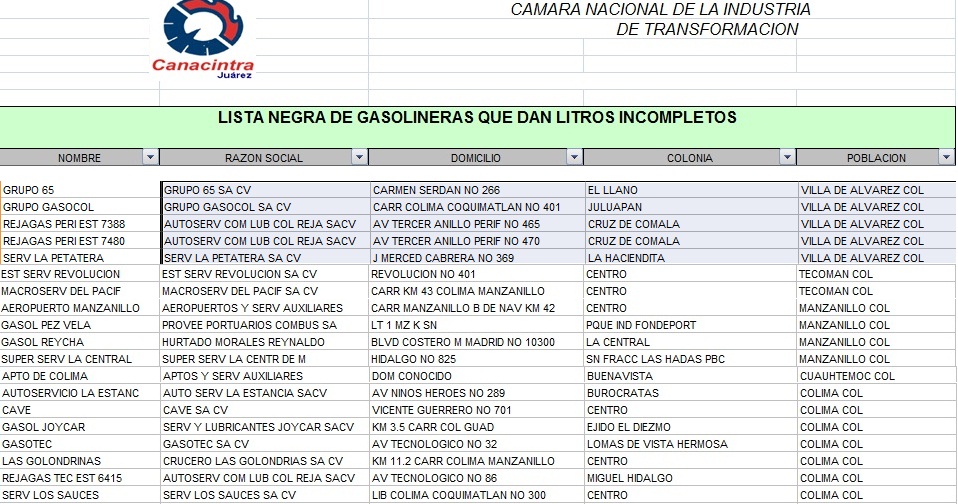 Canacintra
Juárez

CAMARA NACIONAL DE LA INDUSTRIA
DE TRANSFORMACION

LISTA NEGRA DE GASOLINERAS QUE DAN LITROS INCOMPLETOS

| NOMBRE | RAZON SOCIAL | DOMICILIO | COLONIA | POBLACION |
|---|---|---|---|---|
| GRUPO 65 | GRUPO 65 SA CV | CARMEN SERDAN NO 266 | EL LLANO | VILLA DE ALVAREZ COL |
| GRUPO GASOCOL | GRUPO GASOCOL SA CV | CARR COLIMA COQUIMATLAN NO 401 | JULUAPAN | VILLA DE ALVAREZ COL |
| REJAGAS PERI EST 7388 | AUTOSERV COM LUB COL REJA SACV | AV TERCER ANILLO PERIF NO 465 | CRUZ DE COMALA | VILLA DE ALVAREZ COL |
| REJAGAS PERI EST 7480 | AUTOSERV COM LUB COL REJA SACV | AV TERCER ANILLO PERIF NO 470 | CRUZ DE COMALA | VILLA DE ALVAREZ COL |
| SERV LA PETATERA | SERV LA PETATERA SA CV | J MERCED CABRERA NO 369 | LA HACIENDITA | VILLA DE ALVAREZ COL |
| EST SERV REVOLUCION | EST SERV REVOLUCION SA CV | REVOLUCION NO 401 | CENTRO | TECOMAN COL |
| MACROSERV DEL PACIF | MACROSERV DEL PACIF SA CV | CARR KM 43 COLIMA MANZANILLO | CENTRO | TECOMAN COL |
| AEROPUERTO MANZANILLO | AEROPUERTOS Y SERV AUXILIARES | CARR MANZANILLO B DE NAV KM 42 | CENTRO | MANZANILLO COL |
| GASOL PEZ VELA | PROVEE PORTUARIOS COMBUS SA | LT 1 MZ K SN | PQUE IND FONDEPORT | MANZANILLO COL |
| GASOL REYCHA | HURTADO MORALES REYNALDO | BLVD COSTERO M MADRID NO 10300 | LA CENTRAL | MANZANILLO COL |
| SUPER SERV LA CENTRAL | SUPER SERV LA CENTR DE M | HIDALGO NO 825 | SN FRACC LAS HADAS PBC | MANZANILLO COL |
| APTO DE COLIMA | APTOS Y SERV AUXILIARES | DOM CONOCIDO | BUENAVISTA | CUAUHTEMOC COL |
| AUTOSERVICIO LA ESTANC | AUTO SERV LA ESTANCIA SACV | AV NINOS HEROES NO 289 | BUROCRATAS | COLIMA COL |
| CAVE | CAVE SA CV | VICENTE GUERRERO NO 701 | CENTRO | COLIMA COL |
| GASOL JOYCAR | SERV Y LUBRICANTES JOYCAR SACV | KM 3.5 CARR COL GUAD | EJIDO EL DIEZMO | COLIMA COL |
| GASOTEC | GASOTEC SA CV | AV TECNOLOGICO NO 32 | LOMAS DE VISTA HERMOSA | COLIMA COL |
| LAS GOLONDRINAS | CRUCERO LAS GOLONDRIAS SA CV | KM 11.2 CARR COLIMA MANZANILLO | CENTRO | COLIMA COL |
| REJAGAS TEC EST 6415 | AUTOSERV COM LUB COL REJA SACV | AV TECNOLOGICO NO 86 | MIGUEL HIDALGO | COLIMA COL |
| SERV LOS SAUCES | SERV LOS SAUCES SA CV | LIB COLIMA COQUIMATLAN NO 300 | CENTRO | COLIMA COL |